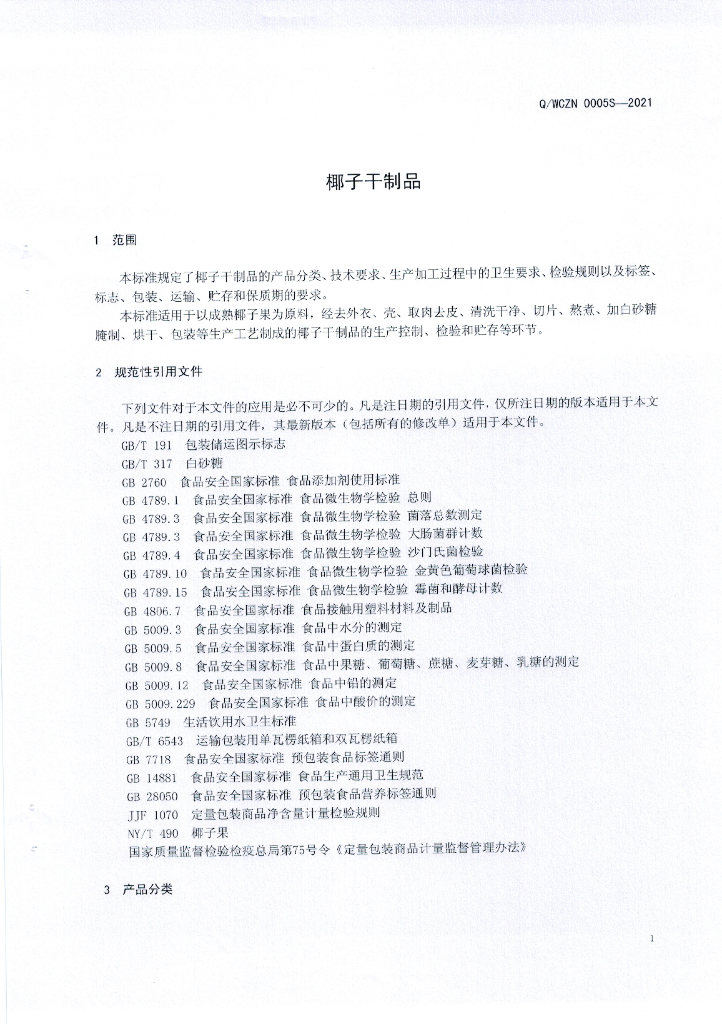 Q/WCZN 0005S—2021

椰子干制品

1 范围

本标准规定了椰子干制品的产品分类、技术要求、生产加工过程中的卫生要求、检验规则以及标签、标志、包装、运输、贮存和保质期的要求。

本标准适用于以成熟椰子果为原料，经去外衣、壳、取肉去皮、清洗干净、切片、熬煮、加白砂糖腌制、烘干、包装等生产工艺制成的椰子干制品的生产控制、检验和贮存等环节。

2 规范性引用文件

下列文件对于本文件的应用是必不可少的。凡是注日期的引用文件，仅所注日期的版本适用于本文件。凡是不注日期的引用文件，其最新版本（包括所有的修改单）适用于本文件。

GB/T 191 包装储运图示标志
GB/T 317 白砂糖
GB 2760 食品安全国家标准 食品添加剂使用标准
GB 4789.1 食品安全国家标准 食品微生物学检验 总则
GB 4789.3 食品安全国家标准 食品微生物学检验 菌落总数测定
GB 4789.3 食品安全国家标准 食品微生物学检验 大肠菌群计数
GB 4789.4 食品安全国家标准 食品微生物学检验 沙门氏菌检验
GB 4789.10 食品安全国家标准 食品微生物学检验 金黄色葡萄球菌检验
GB 4789.15 食品安全国家标准 食品微生物学检验 霉菌和酵母计数
GB 4806.7 食品安全国家标准 食品接触用塑料材料及制品
GB 5009.3 食品安全国家标准 食品中水分的测定
GB 5009.5 食品安全国家标准 食品中蛋白质的测定
GB 5009.8 食品安全国家标准 食品中果糖、葡萄糖、蔗糖、麦芽糖、乳糖的测定
GB 5009.12 食品安全国家标准 食品中铅的测定
GB 5009.229 食品安全国家标准 食品中酸价的测定
GB 5749 生活饮用水卫生标准
GB/T 6543 运输包装用单瓦楞纸箱和双瓦楞纸箱
GB 7718 食品安全国家标准 预包装食品标签通则
GB 14881 食品安全国家标准 食品生产通用卫生规范
GB 28050 食品安全国家标准 预包装食品营养标签通则
JJF 1070 定量包装商品净含量计量检验规则
NY/T 490 椰子果
国家质量监督检验检疫总局第75号令《定量包装商品计量监督管理办法》

3 产品分类

1